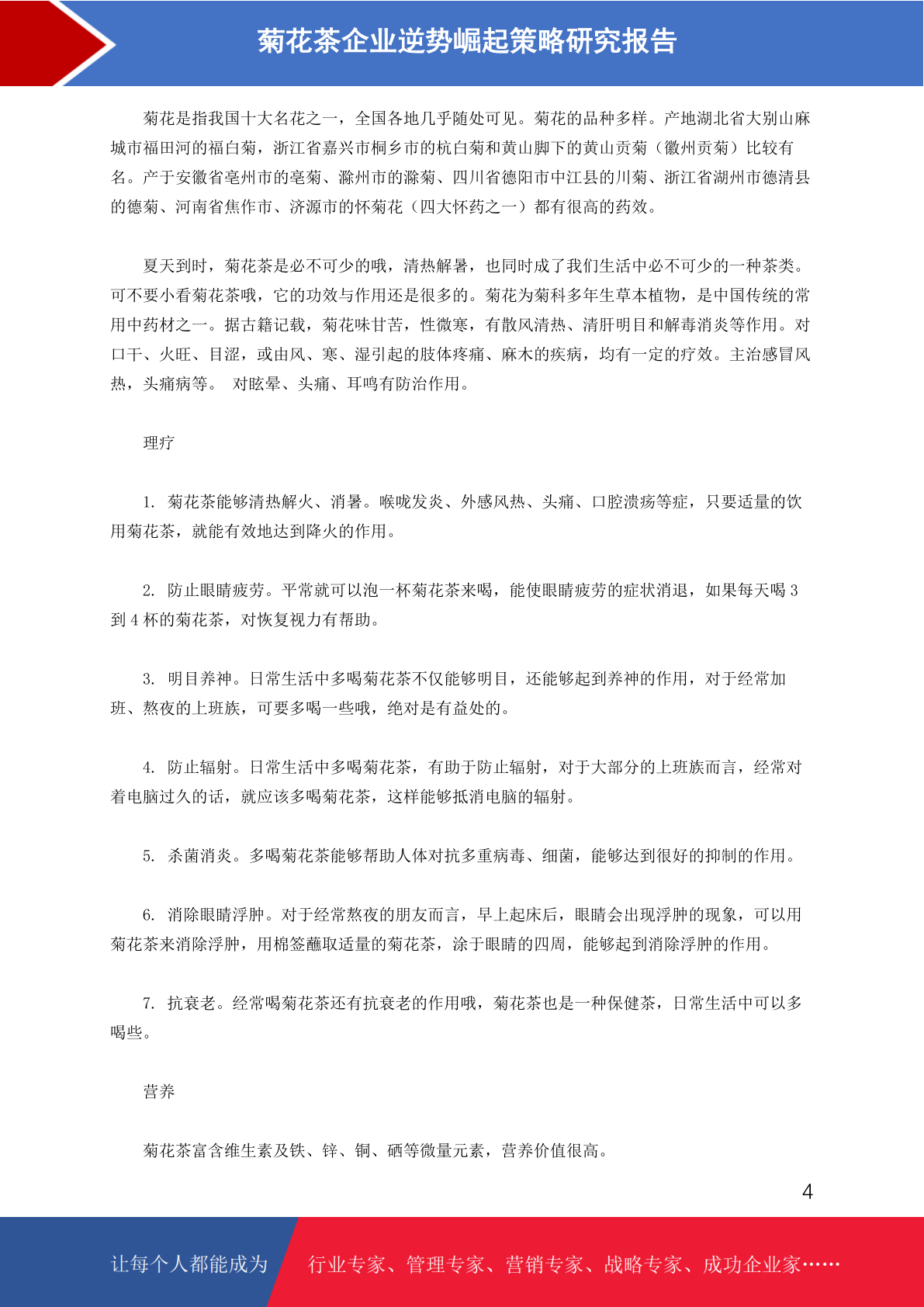 菊花茶企业逆势崛起策略研究报告

菊花是指我国十大名花之一，全国各地几乎随处可见。菊花的品种多样。产地湖北省大别山麻城市福田河的福白菊，浙江省嘉兴市桐乡市的杭白菊和黄山脚下的黄山贡菊（徽州贡菊）比较有名。产于安徽省亳州市的亳菊、滁州市的滁菊、四川省德阳市中江县的川菊、浙江省湖州市德清县的德菊、河南省焦作市、济源市的怀菊花（四大怀药之一）都有很高的药效。

夏天到时，菊花茶是必不可少的哦，清热解暑，也同时成了我们生活中必不可少的一种茶类。可不要小看菊花茶哦，它的功效与作用还是很多的。菊花为菊科多年生草本植物，是中国传统的常用中药材之一。据古籍记载，菊花味甘苦，性微寒，有散风清热、清肝明目和解毒消炎等作用。对口干、火旺、目涩，或由风、寒、湿引起的肢体疼痛、麻木的疾病，均有一定的疗效。主治感冒风热，头痛病等。 对眩晕、头痛、耳鸣有防治作用。

理疗

1. 菊花茶能够清热解火、消暑。喉咙发炎、外感风热、头痛、口腔溃疡等症，只要适量的饮用菊花茶，就能有效地达到降火的作用。

2. 防止眼睛疲劳。平常就可以泡一杯菊花茶来喝，能使眼睛疲劳的症状消退，如果每天喝 3 到 4 杯的菊花茶，对恢复视力有帮助。

3. 明目养神。日常生活中多喝菊花茶不仅能够明目，还能够起到养神的作用，对于经常加班、熬夜的上班族，可要多喝一些哦，绝对是有益处的。

4. 防止辐射。日常生活中多喝菊花茶，有助于防止辐射，对于大部分的上班族而言，经常对着电脑过久的话，就应该多喝菊花茶，这样能够抵消电脑的辐射。

5. 杀菌消炎。多喝菊花茶能够帮助人体对抗多重病毒、细菌，能够达到很好的抑制的作用。

6. 消除眼睛浮肿。对于经常熬夜的朋友而言，早上起床后，眼睛会出现浮肿的现象，可以用菊花茶来消除浮肿，用棉签蘸取适量的菊花茶，涂于眼睛的四周，能够起到消除浮肿的作用。

7. 抗衰老。经常喝菊花茶还有抗衰老的作用哦，菊花茶也是一种保健茶，日常生活中可以多喝些。

营养

菊花茶富含维生素及铁、锌、铜、硒等微量元素，营养价值很高。

4

让每个人都能成为 行业专家、管理专家、营销专家、战略专家、成功企业家……